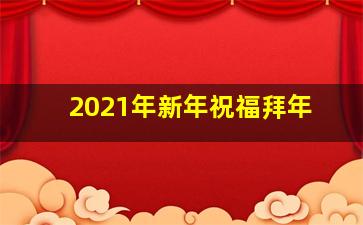 2021年新年祝福拜年